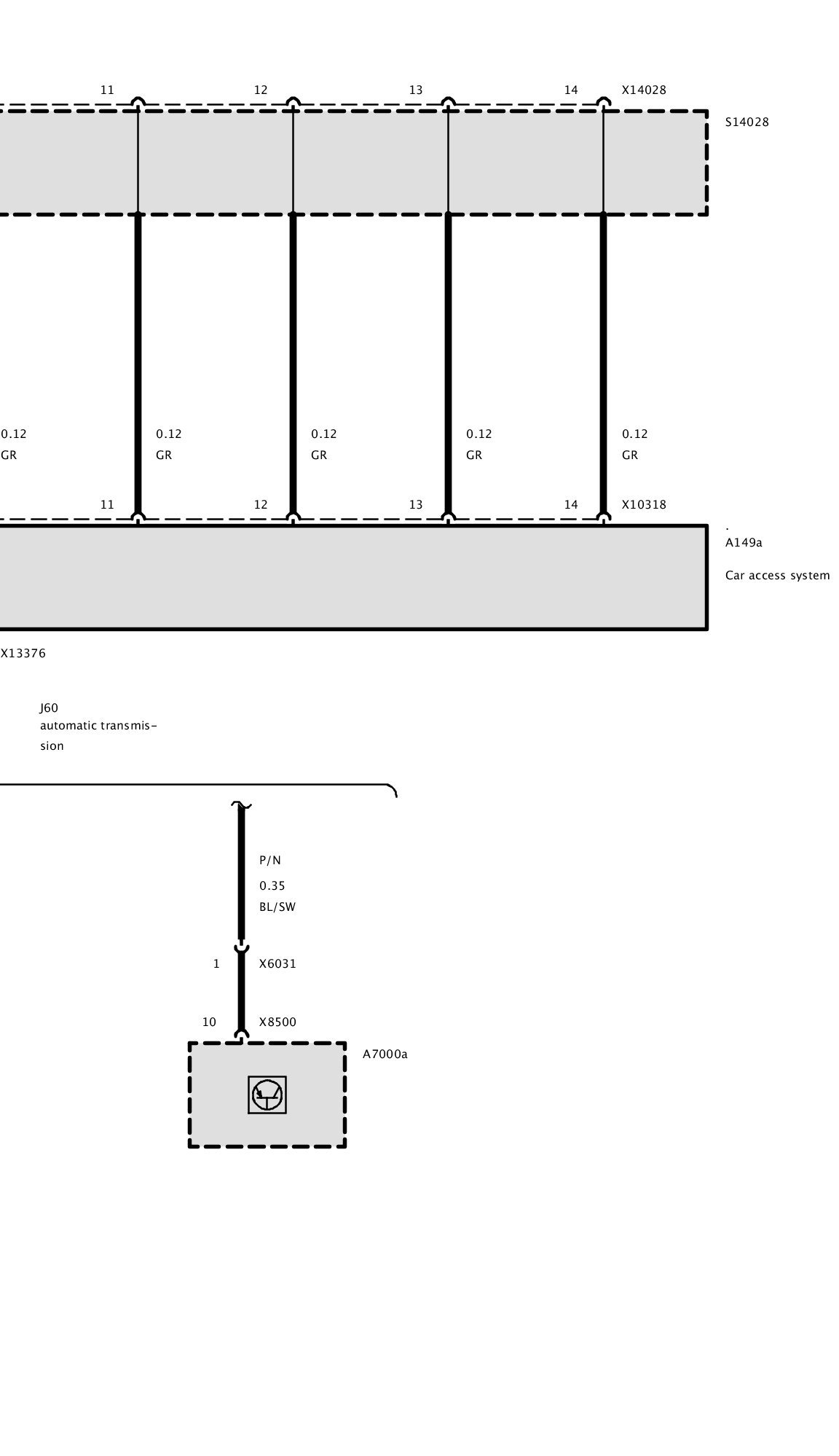 11
12
13
14
X14028

S14028

0.12
GR

0.12
GR

0.12
GR

0.12
GR

0.12
GR

11
12
13
14
X10318

.
A149a

Car access system

X13376

J60
automatic transmission

P/N
0.35
BL/SW

1
X6031

10
X8500

A7000a